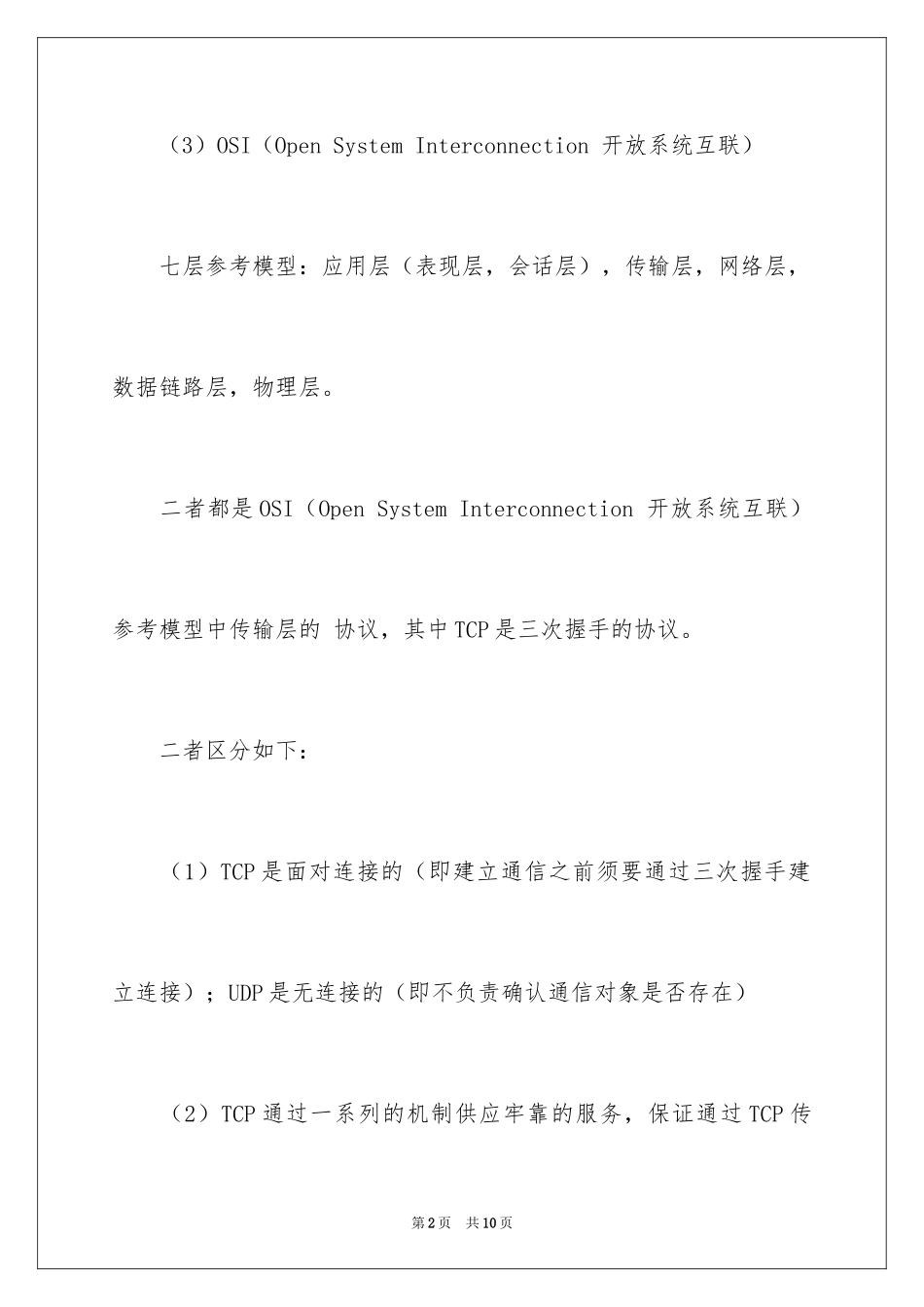 （3）OSI（Open System Interconnection 开放系统互联）

七层参考模型：应用层（表现层，会话层），传输层，网络层，数据链路层，物理层。

二者都是OSI（Open System Interconnection 开放系统互联）参考模型中传输层的 协议，其中TCP是三次握手的协议。

二者区分如下：

（1）TCP是面对连接的（即建立通信之前须要通过三次握手建立连接）；UDP是无连接的（即不负责确认通信对象是否存在）

（2）TCP通过一系列的机制供应牢靠的服务，保证通过TCP传

第2页 共10页